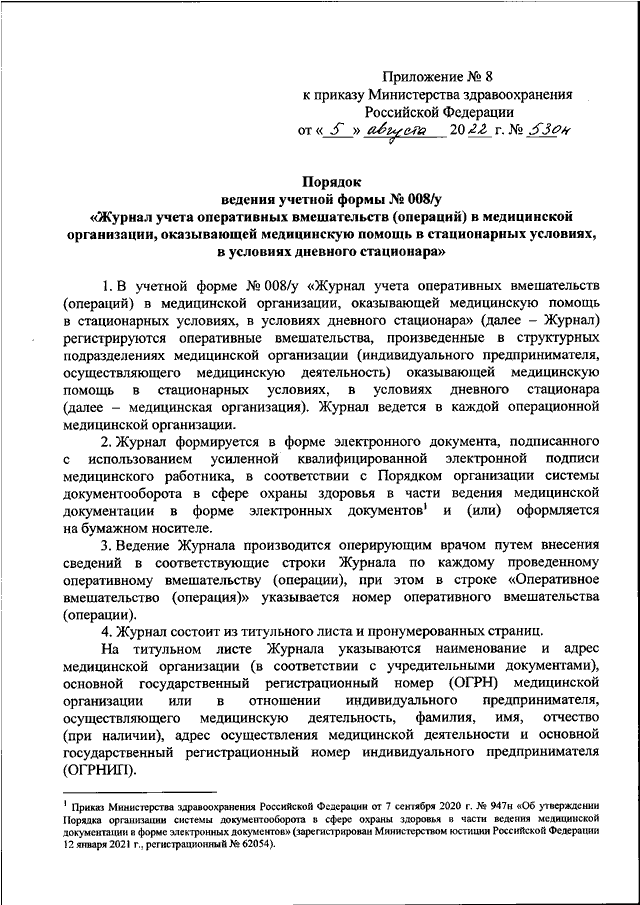 Приложение № 8
к приказу Министерства здравоохранения
Российской Федерации
от « 5 » августа 2022 г. № 530н

Порядок
ведения учетной формы № 008/у
«Журнал учета оперативных вмешательств (операций) в медицинской организации, оказывающей медицинскую помощь в стационарных условиях, в условиях дневного стационара»

1. В учетной форме № 008/у «Журнал учета оперативных вмешательств (операций) в медицинской организации, оказывающей медицинскую помощь в стационарных условиях, в условиях дневного стационара» (далее – Журнал) регистрируются оперативные вмешательства, произведенные в структурных подразделениях медицинской организации (индивидуального предпринимателя, осуществляющего медицинскую деятельность) оказывающей медицинскую помощь в стационарных условиях, в условиях дневного стационара (далее – медицинская организация). Журнал ведется в каждой операционной медицинской организации.

2. Журнал формируется в форме электронного документа, подписанного с использованием усиленной квалифицированной электронной подписи медицинского работника, в соответствии с Порядком организации системы документооборота в сфере охраны здоровья в части ведения медицинской документации в форме электронных документов$^1$ и (или) оформляется на бумажном носителе.

3. Ведение Журнала производится оперирующим врачом путем внесения сведений в соответствующие строки Журнала по каждому проведенному оперативному вмешательству (операции), при этом в строке «Оперативное вмешательство (операция)» указывается номер оперативного вмешательства (операции).

4. Журнал состоит из титульного листа и пронумерованных страниц.

На титульном листе Журнала указываются наименование и адрес медицинской организации (в соответствии с учредительными документами), основной государственный регистрационный номер (ОГРН) медицинской организации или в отношении индивидуального предпринимателя, осуществляющего медицинскую деятельность, фамилия, имя, отчество (при наличии), адрес осуществления медицинской деятельности и основной государственный регистрационный номер индивидуального предпринимателя (ОГРНИП).

$^1$ Приказ Министерства здравоохранения Российской Федерации от 7 сентября 2020 г. № 947н «Об утверждении Порядка организации системы документооборота в сфере охраны здоровья в части ведения медицинской документации в форме электронных документов» (зарегистрирован Министерством юстиции Российской Федерации 12 января 2021 г., регистрационный № 62054).